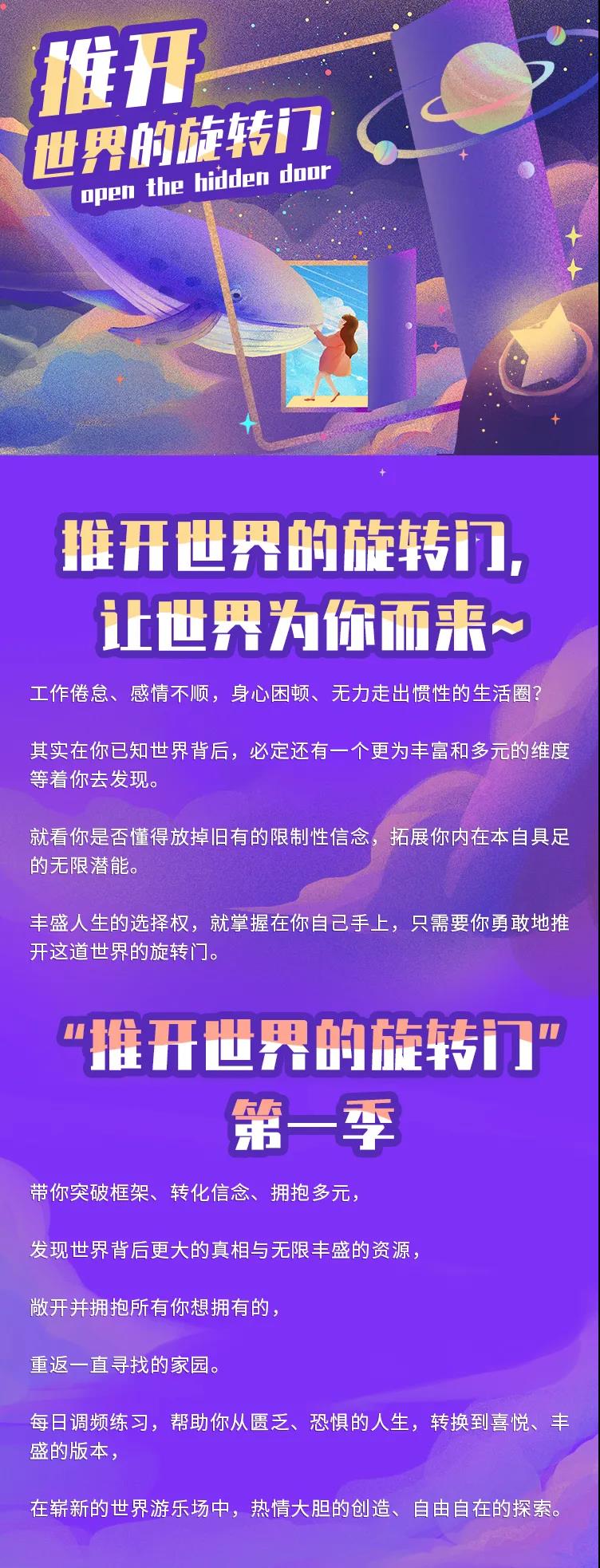 推开
世界的旋转门
open the hidden door

推开世界的旋转门，
让世界为你而来~

工作倦怠、感情不顺，身心困顿、无力走出惯性的生活圈？

其实在你已知世界背后，必定还有一个更为丰富和多元的维度等着你去发现。

就看你是否懂得放掉旧有的限制性信念，拓展你内在本自具足的无限潜能。

丰盛人生的选择权，就掌握在你自己手上，只需要你勇敢地推开这道世界的旋转门。

“推开世界的旋转门”
第一季

带你突破框架、转化信念、拥抱多元，

发现世界背后更大的真相与无限丰盛的资源，

敞开并拥抱所有你想拥有的，

重返一直寻找的家园。

每日调频练习，帮助你从匮乏、恐惧的人生，转换到喜悦、丰盛的版本，

在崭新的世界游乐场中，热情大胆的创造、自由自在的探索。